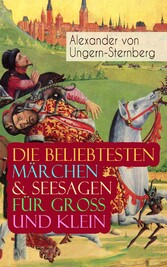 Alexander von Ungern-Sternberg

DIE BELIEBTESTEN MÄRCHEN & SEESAGEN FÜR GROSS UND KLEIN